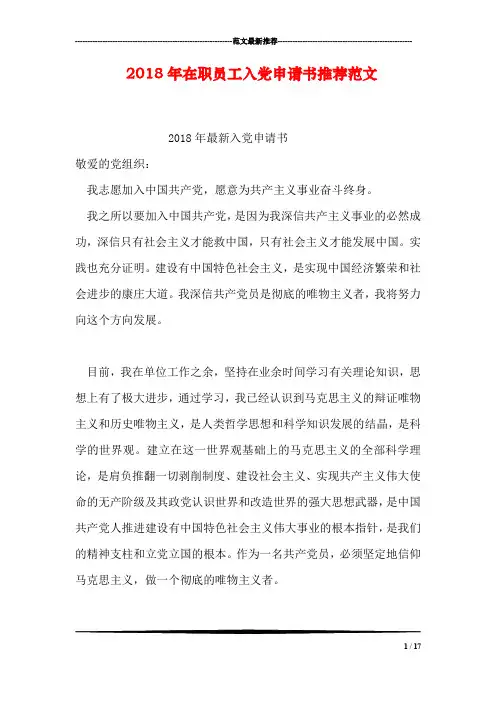 范文最新推荐

2018年在职员工入党申请书推荐范文

2018年最新入党申请书

敬爱的党组织：

我志愿加入中国共产党，愿意为共产主义事业奋斗终身。

我之所以要加入中国共产党，是因为我深信共产主义事业的必然成功，深信只有社会主义才能救中国，只有社会主义才能发展中国。实践也充分证明。建设有中国特色社会主义，是实现中国经济繁荣和社会进步的康庄大道。我深信共产党员是彻底的唯物主义者，我将努力向这个方向发展。

目前，我在单位工作之余，坚持在业余时间学习有关理论知识，思想上有了极大进步，通过学习，我已经认识到马克思主义的辩证唯物主义和历史唯物主义，是人类哲学思想和科学知识发展的结晶，是科学的世界观。建立在这一世界观基础上的马克思主义的全部科学理论，是肩负推翻一切剥削制度、建设社会主义、实现共产主义伟大使命的无产阶级及其政党认识世界和改造世界的强大思想武器，是中国共产党人推进建设有中国特色社会主义伟大事业的根本指针，是我们的精神支柱和立党立国的根本。作为一名共产党员，必须坚定地信仰马克思主义，做一个彻底的唯物主义者。

1 / 17